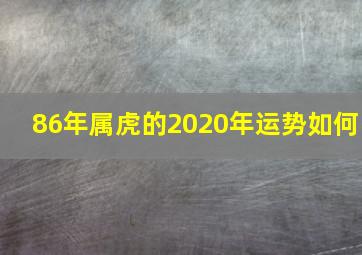 86年属虎的2020年运势如何